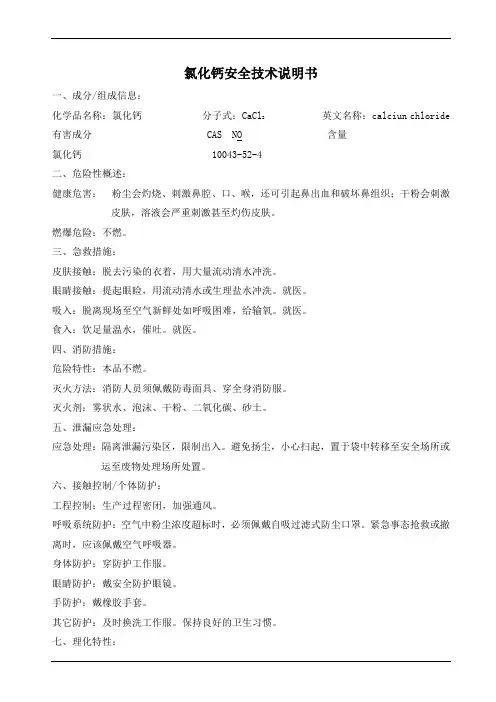 氯化钙安全技术说明书

一、成分/组成信息：

化学品名称：氯化钙　　分子式：$CaCl_2$　　英文名称：calciun chloride

有害成分　　CAS NO　　含量

氯化钙　　10043-52-4

二、危险性概述：

健康危害：粉尘会灼烧、刺激鼻腔、口、喉，还可引起鼻出血和破坏鼻组织；干粉会刺激皮肤，溶液会严重刺激甚至灼伤皮肤。

燃爆危险：不燃。

三、急救措施：

皮肤接触：脱去污染的衣着，用大量流动清水冲洗。

眼睛接触：提起眼睑，用流动清水或生理盐水冲洗。就医。

吸入：脱离现场至空气新鲜处如呼吸困难，给输氧。就医。

食入：饮足量温水，催吐。就医。

四、消防措施：

危险特性：本品不燃。

灭火方法：消防人员须佩戴防毒面具、穿全身消防服。

灭火剂：雾状水、泡沫、干粉、二氧化碳、砂土。

五、泄漏应急处理：

应急处理：隔离泄漏污染区，限制出入。避免扬尘，小心扫起，置于袋中转移至安全场所或运至废物处理场所处置。

六、接触控制/个体防护：

工程控制：生产过程密闭，加强通风。

呼吸系统防护：空气中粉尘浓度超标时，必须佩戴自吸过滤式防尘口罩。紧急事态抢救或撤离时，应该佩戴空气呼吸器。

身体防护：穿防护工作服。

眼睛防护：戴安全防护眼镜。

手防护：戴橡胶手套。

其它防护：及时换洗工作服。保持良好的卫生习惯。

七、理化特性：